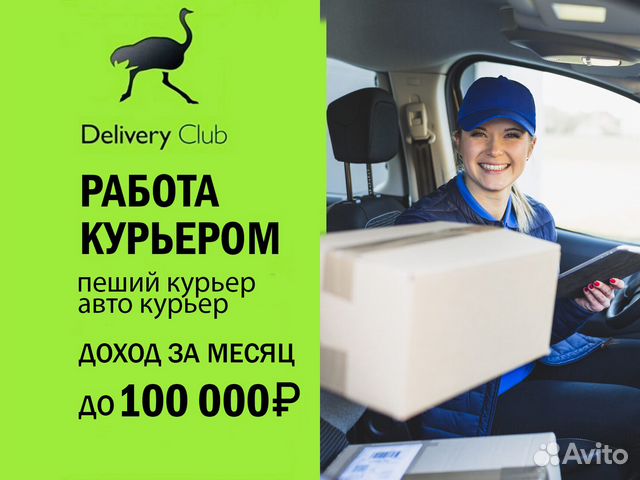 Delivery Club

РАБОТА КУРЬЕРОМ

пеший курьер
авто курьер

ДОХОД ЗА МЕСЯЦ
до 100 000₽

Avito